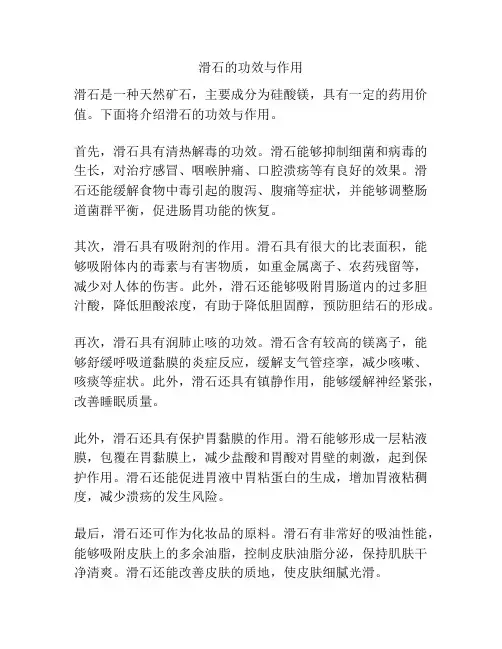 滑石的功效与作用

滑石是一种天然矿石，主要成分为硅酸镁，具有一定的药用价值。下面将介绍滑石的功效与作用。

首先，滑石具有清热解毒的功效。滑石能够抑制细菌和病毒的生长，对治疗感冒、咽喉肿痛、口腔溃疡等有良好的效果。滑石还能缓解食物中毒引起的腹泻、腹痛等症状，并能够调整肠道菌群平衡，促进肠胃功能的恢复。

其次，滑石具有吸附剂的作用。滑石具有很大的比表面积，能够吸附体内的毒素与有害物质，如重金属离子、农药残留等，减少对人体的伤害。此外，滑石还能够吸附胃肠道内的过多胆汁酸，降低胆酸浓度，有助于降低胆固醇，预防胆结石的形成。

再次，滑石具有润肺止咳的功效。滑石含有较高的镁离子，能够舒缓呼吸道黏膜的炎症反应，缓解支气管痉挛，减少咳嗽、咳痰等症状。此外，滑石还具有镇静作用，能够缓解神经紧张，改善睡眠质量。

此外，滑石还具有保护胃黏膜的作用。滑石能够形成一层粘液膜，包覆在胃黏膜上，减少盐酸和胃酸对胃壁的刺激，起到保护作用。滑石还能促进胃液中胃粘蛋白的生成，增加胃液粘稠度，减少溃疡的发生风险。

最后，滑石还可作为化妆品的原料。滑石有非常好的吸油性能，能够吸附皮肤上的多余油脂，控制皮肤油脂分泌，保持肌肤干净清爽。滑石还能改善皮肤的质地，使皮肤细腻光滑。